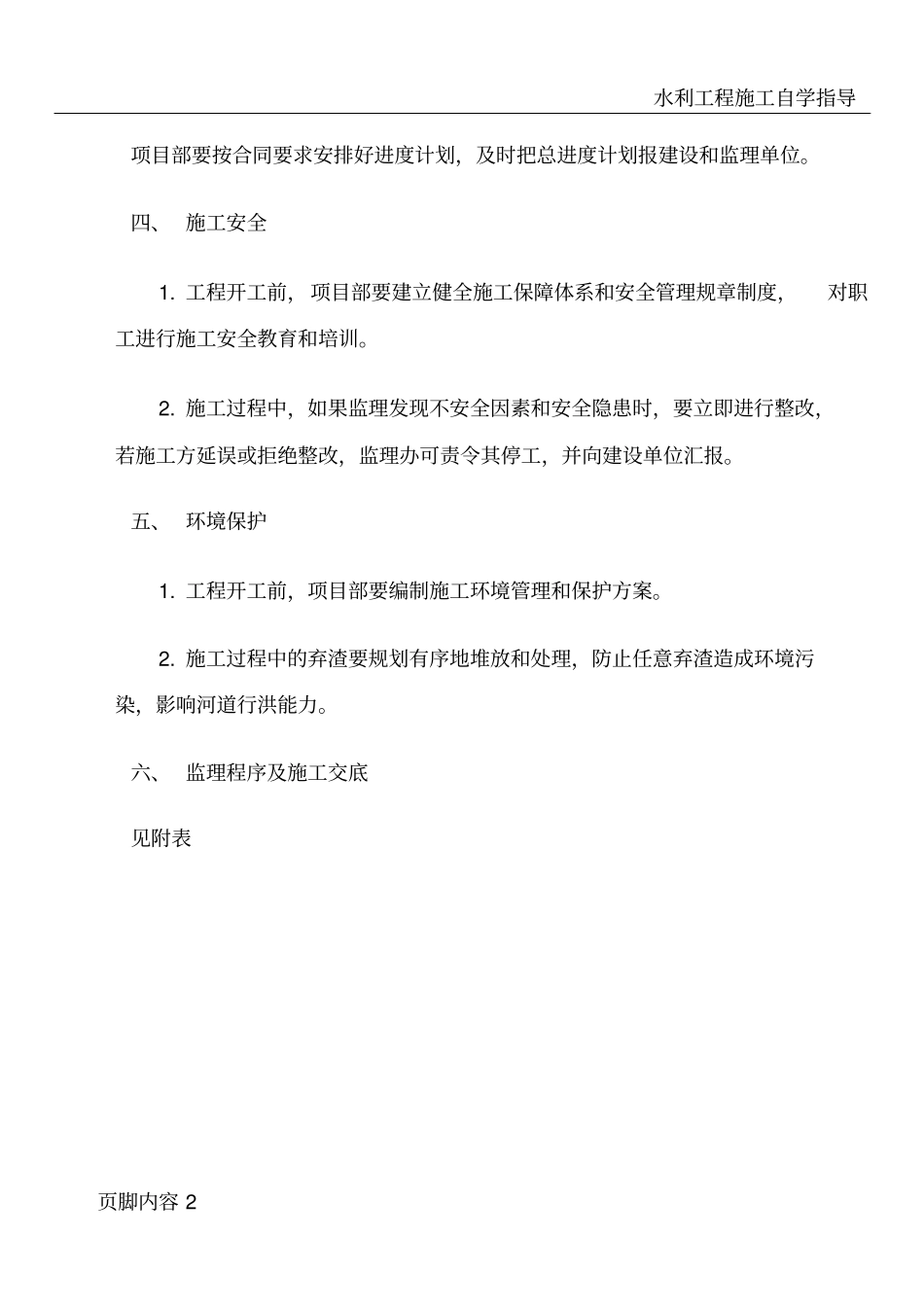 水利工程施工自学指导

项目部要按合同要求安排好进度计划，及时把总进度计划报建设和监理单位。

四、 施工安全

1. 工程开工前，项目部要建立健全施工保障体系和安全管理规章制度， 对职工进行施工安全教育和培训。

2. 施工过程中，如果监理发现不安全因素和安全隐患时，要立即进行整改，若施工方延误或拒绝整改，监理办可责令其停工，并向建设单位汇报。

五、 环境保护

1. 工程开工前，项目部要编制施工环境管理和保护方案。

2. 施工过程中的弃渣要规划有序地堆放和处理，防止任意弃渣造成环境污染，影响河道行洪能力。

六、 监理程序及施工交底

见附表

页脚内容 2